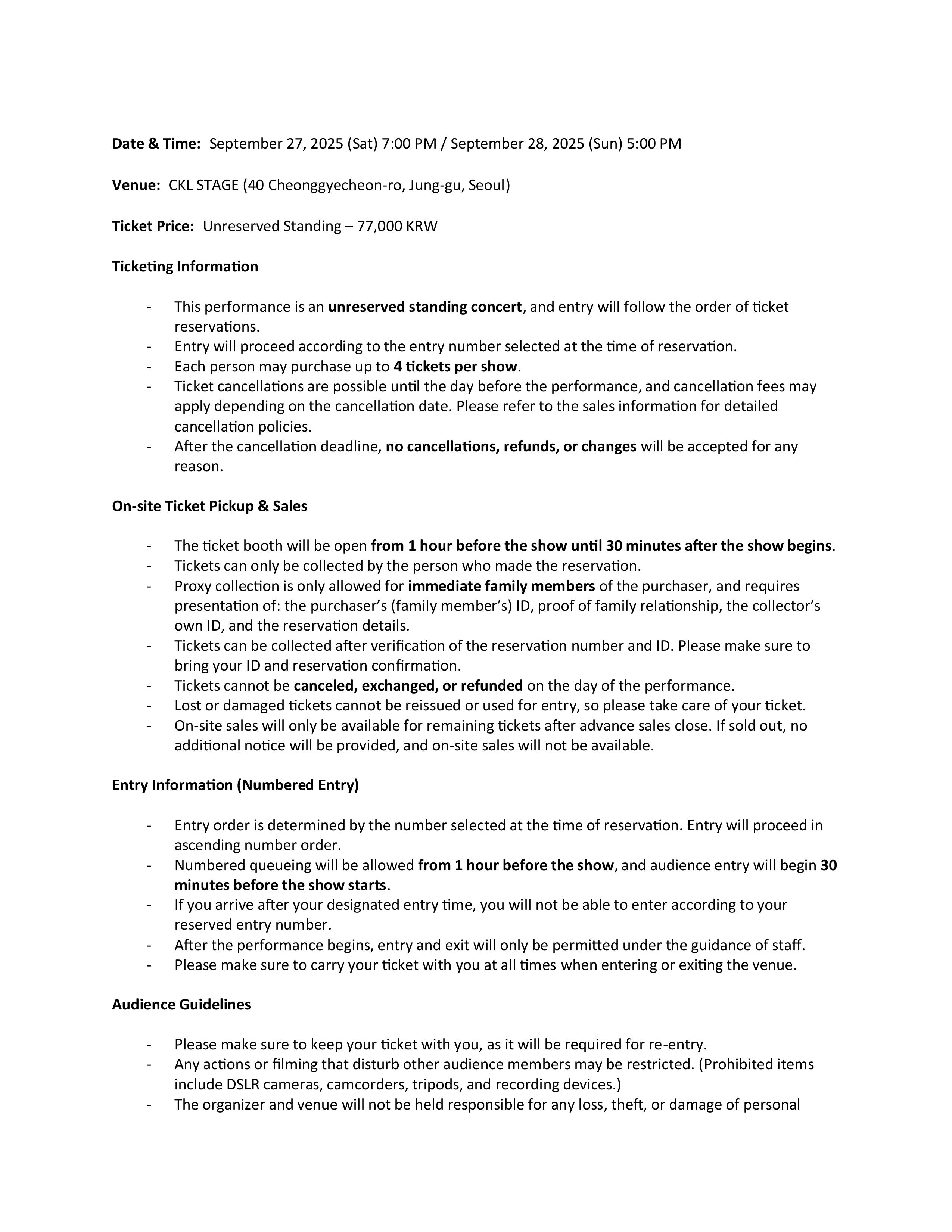 Date & Time: September 27, 2025 (Sat) 7:00 PM / September 28, 2025 (Sun) 5:00 PM

Venue: CKL STAGE (40 Cheonggyecheon-ro, Jung-gu, Seoul)

Ticket Price: Unreserved Standing – 77,000 KRW

Ticketing Information

- This performance is an unreserved standing concert, and entry will follow the order of ticket reservations.
- Entry will proceed according to the entry number selected at the time of reservation.
- Each person may purchase up to 4 tickets per show.
- Ticket cancellations are possible until the day before the performance, and cancellation fees may apply depending on the cancellation date. Please refer to the sales information for detailed cancellation policies.
- After the cancellation deadline, no cancellations, refunds, or changes will be accepted for any reason.

On-site Ticket Pickup & Sales

- The ticket booth will be open from 1 hour before the show until 30 minutes after the show begins.
- Tickets can only be collected by the person who made the reservation.
- Proxy collection is only allowed for immediate family members of the purchaser, and requires presentation of: the purchaser's (family member's) ID, proof of family relationship, the collector's own ID, and the reservation details.
- Tickets can be collected after verification of the reservation number and ID. Please make sure to bring your ID and reservation confirmation.
- Tickets cannot be canceled, exchanged, or refunded on the day of the performance.
- Lost or damaged tickets cannot be reissued or used for entry, so please take care of your ticket.
- On-site sales will only be available for remaining tickets after advance sales close. If sold out, no additional notice will be provided, and on-site sales will not be available.

Entry Information (Numbered Entry)

- Entry order is determined by the number selected at the time of reservation. Entry will proceed in ascending number order.
- Numbered queueing will be allowed from 1 hour before the show, and audience entry will begin 30 minutes before the show starts.
- If you arrive after your designated entry time, you will not be able to enter according to your reserved entry number.
- After the performance begins, entry and exit will only be permitted under the guidance of staff.
- Please make sure to carry your ticket with you at all times when entering or exiting the venue.

Audience Guidelines

- Please make sure to keep your ticket with you, as it will be required for re-entry.
- Any actions or filming that disturb other audience members may be restricted. (Prohibited items include DSLR cameras, camcorders, tripods, and recording devices.)
- The organizer and venue will not be held responsible for any loss, theft, or damage of personal